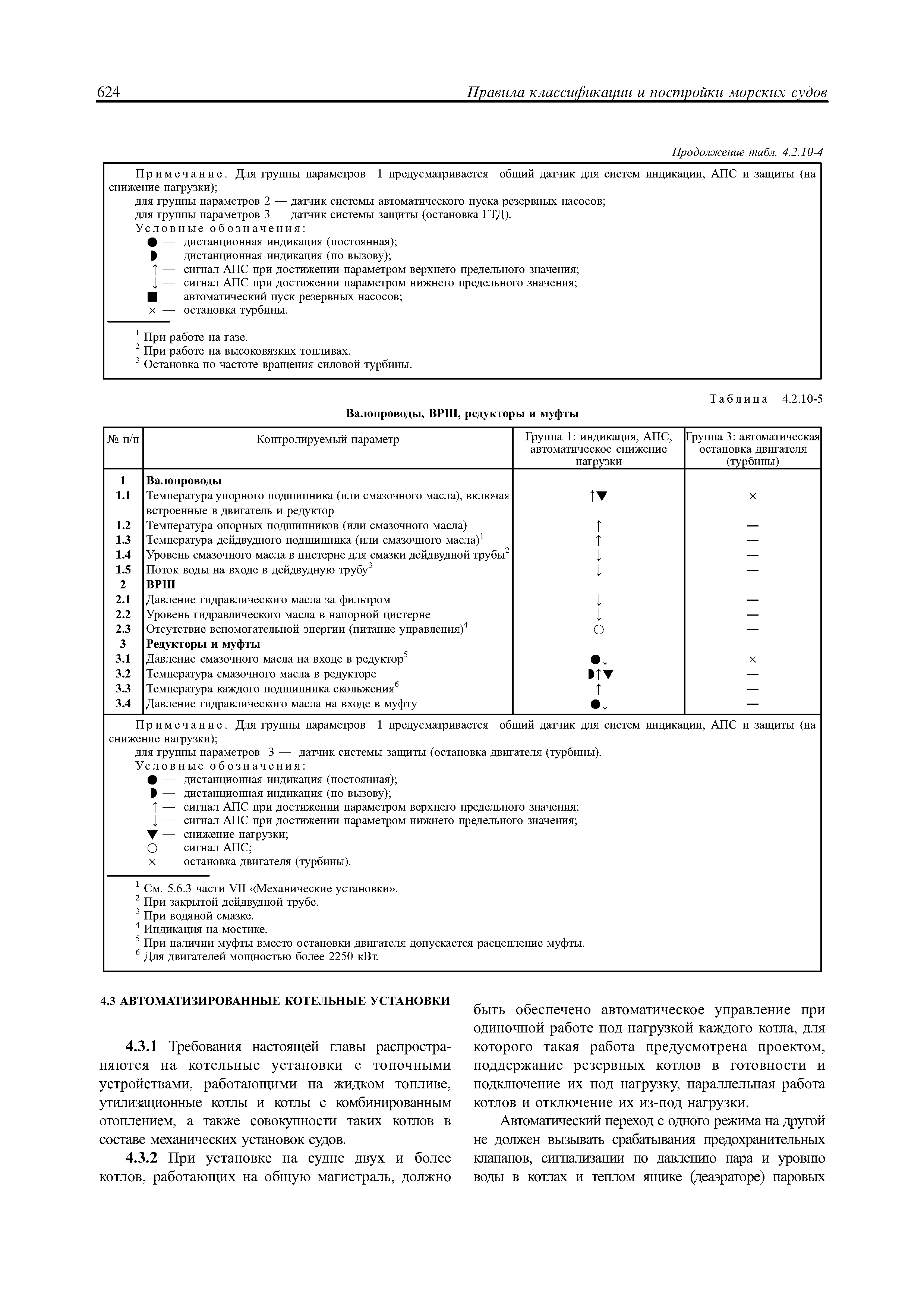 624 Правила классификации и постройки морских судов

Продолжение табл. 4.2.10-4

Примечание. Для группы параметров 1 предусматривается общий датчик для систем индикации, АПС и защиты (на снижение нагрузки);
для группы параметров 2 — датчик системы автоматического пуска резервных насосов;
для группы параметров 3 — датчик системы защиты (остановка ГТД).
Условные обозначения:
● — дистанционная индикация (постоянная);
◗ — дистанционная индикация (по вызову);
↑ — сигнал АПС при достижении параметром верхнего предельного значения;
↓ — сигнал АПС при достижении параметром нижнего предельного значения;
■ — автоматический пуск резервных насосов;
× — остановка турбины.

$^1$ При работе на газе.
$^2$ При работе на высоковязких топливах.
$^3$ Остановка по частоте вращения силовой турбины.

Таблица 4.2.10-5
Валопроводы, ВРШ, редукторы и муфты

| № п/п | Контролируемый параметр | Группа 1: индикация, АПС, автоматическое снижение нагрузки | Группа 3: автоматическая остановка двигателя (турбины) |
|---|---|---|---|
| 1 | Валопроводы | | |
| 1.1 | Температура упорного подшипника (или смазочного масла), включая встроенные в двигатель и редуктор | ↑▼ | × |
| 1.2 | Температура опорных подшипников (или смазочного масла) | ↑ | — |
| 1.3 | Температура дейдвудного подшипника (или смазочного масла)$^1$ | ↑ | — |
| 1.4 | Уровень смазочного масла в цистерне для смазки дейдвудной трубы$^2$ | ↓ | — |
| 1.5 | Поток воды на входе в дейдвудную трубу$^3$ | ↓ | — |
| 2 | ВРШ | | |
| 2.1 | Давление гидравлического масла за фильтром | ↓ | — |
| 2.2 | Уровень гидравлического масла в напорной цистерне | ↓ | — |
| 2.3 | Отсутствие вспомогательной энергии (питание управления)$^4$ | ○ | — |
| 3 | Редукторы и муфты | | |
| 3.1 | Давление смазочного масла на входе в редуктор$^5$ | ●↓ | × |
| 3.2 | Температура смазочного масла в редукторе | ◗↑▼ | — |
| 3.3 | Температура каждого подшипника скольжения$^6$ | ↑ | — |
| 3.4 | Давление гидравлического масла на входе в муфту | ●↓ | — |

Примечание. Для группы параметров 1 предусматривается общий датчик для систем индикации, АПС и защиты (на снижение нагрузки);
для группы параметров 3 — датчик системы защиты (остановка двигателя (турбины).
Условные обозначения:
● — дистанционная индикация (постоянная);
◗ — дистанционная индикация (по вызову);
↑ — сигнал АПС при достижении параметром верхнего предельного значения;
↓ — сигнал АПС при достижении параметром нижнего предельного значения;
▼ — снижение нагрузки;
○ — сигнал АПС;
× — остановка двигателя (турбины).

$^1$ См. 5.6.3 части VII «Механические установки».
$^2$ При закрытой дейдвудной трубе.
$^3$ При водяной смазке.
$^4$ Индикация на мостике.
$^5$ При наличии муфты вместо остановки двигателя допускается расцепление муфты.
$^6$ Для двигателей мощностью более 2250 кВт.

4.3 АВТОМАТИЗИРОВАННЫЕ КОТЕЛЬНЫЕ УСТАНОВКИ

4.3.1 Требования настоящей главы распространяются на котельные установки с топочными устройствами, работающими на жидком топливе, утилизационные котлы и котлы с комбинированным отоплением, а также совокупности таких котлов в составе механических установок судов.

4.3.2 При установке на судне двух и более котлов, работающих на общую магистраль, должно быть обеспечено автоматическое управление при одиночной работе под нагрузкой каждого котла, для которого такая работа предусмотрена проектом, поддержание резервных котлов в готовности и подключение их под нагрузку, параллельная работа котлов и отключение их из-под нагрузки.

Автоматический переход с одного режима на другой не должен вызывать срабатывания предохранительных клапанов, сигнализации по давлению пара и уровню воды в котлах и теплом ящике (деаэраторе) паровых